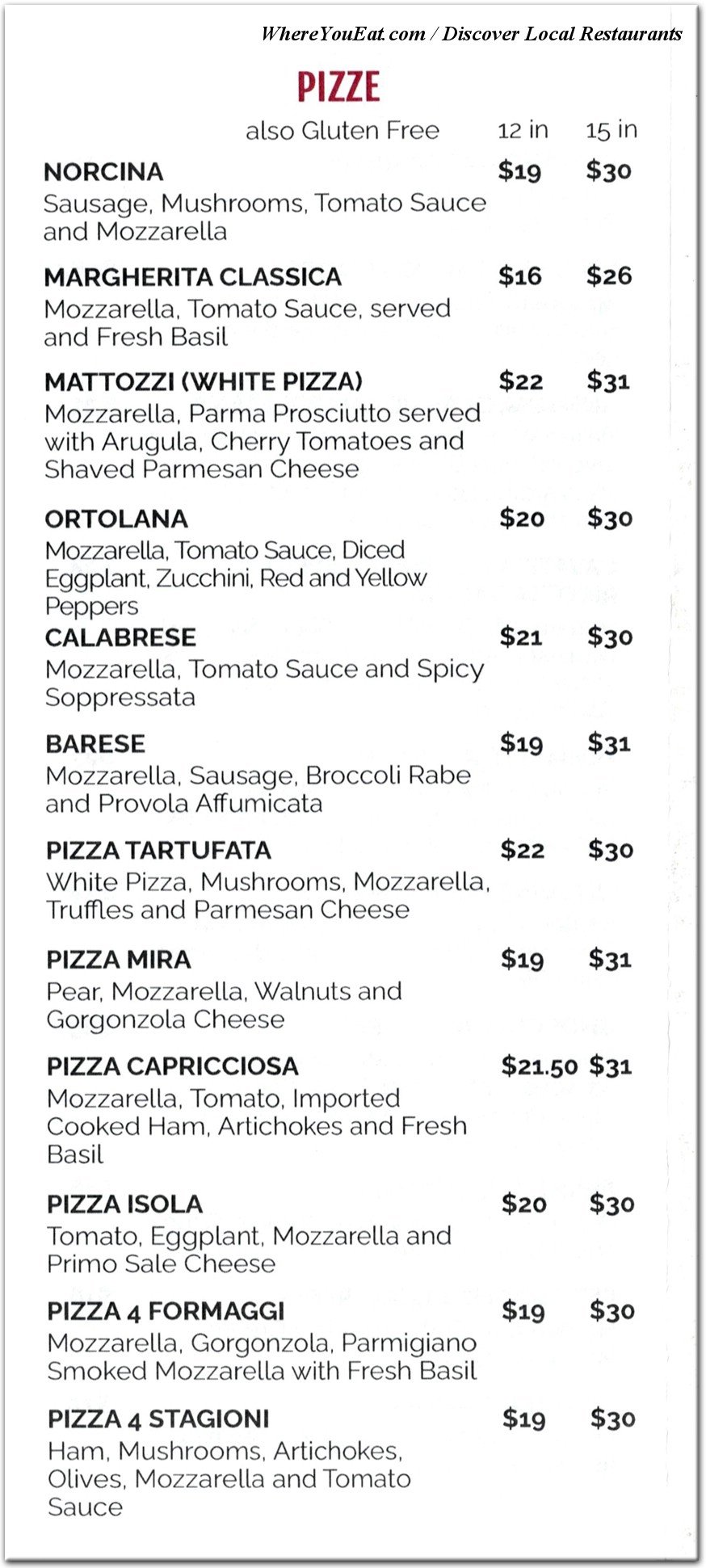 WhereYouEat.com / Discover Local Restaurants

PIZZE

also Gluten Free 12 in 15 in

NORCINA $19 $30
Sausage, Mushrooms, Tomato Sauce and Mozzarella

MARGHERITA CLASSICA $16 $26
Mozzarella, Tomato Sauce, served and Fresh Basil

MATTOZZI (WHITE PIZZA) $22 $31
Mozzarella, Parma Prosciutto served with Arugula, Cherry Tomatoes and Shaved Parmesan Cheese

ORTOLANA $20 $30
Mozzarella, Tomato Sauce, Diced Eggplant, Zucchini, Red and Yellow Peppers

CALABRESE $21 $30
Mozzarella, Tomato Sauce and Spicy Soppressata

BARESE $19 $31
Mozzarella, Sausage, Broccoli Rabe and Provola Affumicata

PIZZA TARTUFATA $22 $30
White Pizza, Mushrooms, Mozzarella, Truffles and Parmesan Cheese

PIZZA MIRA $19 $31
Pear, Mozzarella, Walnuts and Gorgonzola Cheese

PIZZA CAPRICCIOSA $21.50 $31
Mozzarella, Tomato, Imported Cooked Ham, Artichokes and Fresh Basil

PIZZA ISOLA $20 $30
Tomato, Eggplant, Mozzarella and Primo Sale Cheese

PIZZA 4 FORMAGGI $19 $30
Mozzarella, Gorgonzola, Parmigiano Smoked Mozzarella with Fresh Basil

PIZZA 4 STAGIONI $19 $30
Ham, Mushrooms, Artichokes, Olives, Mozzarella and Tomato Sauce